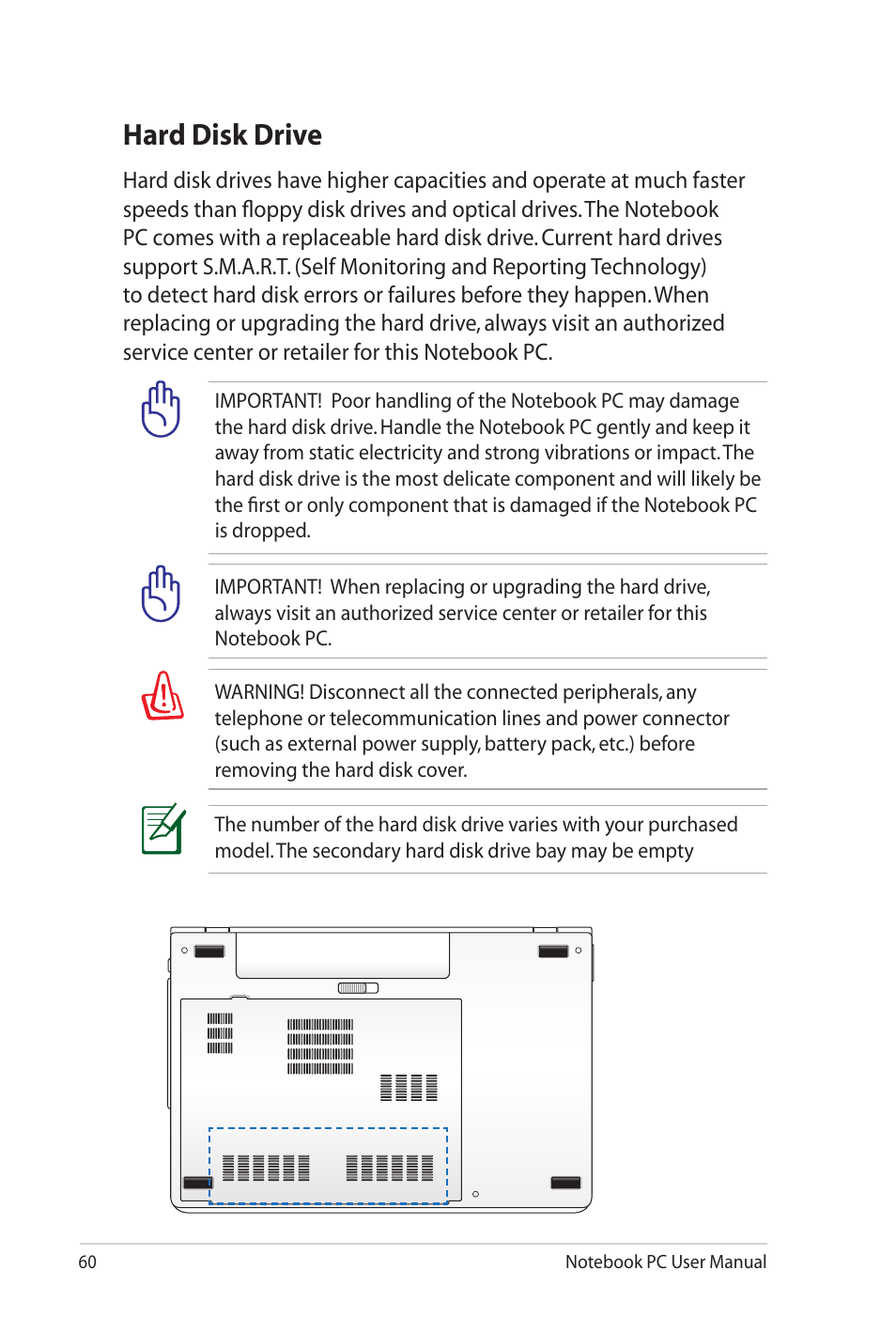 Hard Disk Drive

Hard disk drives have higher capacities and operate at much faster speeds than floppy disk drives and optical drives. The Notebook PC comes with a replaceable hard disk drive. Current hard drives support S.M.A.R.T. (Self Monitoring and Reporting Technology) to detect hard disk errors or failures before they happen. When replacing or upgrading the hard drive, always visit an authorized service center or retailer for this Notebook PC.

IMPORTANT! Poor handling of the Notebook PC may damage the hard disk drive. Handle the Notebook PC gently and keep it away from static electricity and strong vibrations or impact. The hard disk drive is the most delicate component and will likely be the first or only component that is damaged if the Notebook PC is dropped.

IMPORTANT! When replacing or upgrading the hard drive, always visit an authorized service center or retailer for this Notebook PC.

WARNING! Disconnect all the connected peripherals, any telephone or telecommunication lines and power connector (such as external power supply, battery pack, etc.) before removing the hard disk cover.

The number of the hard disk drive varies with your purchased model. The secondary hard disk drive bay may be empty

60

Notebook PC User Manual